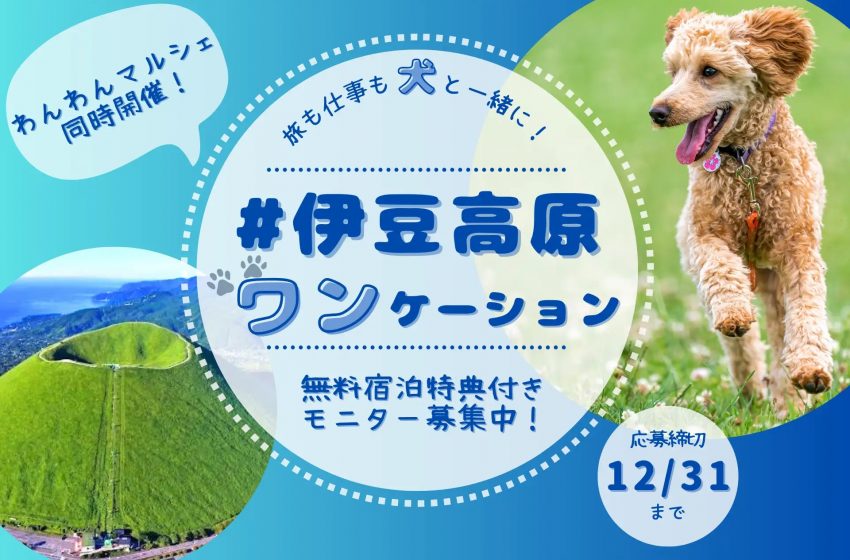 わんわんマルシェ
同時開催！

旅も仕事も犬と一緒に！

#伊豆高原
ワンケーション

無料宿泊特典付き
モニター募集中！

応募締切
12/31
まで